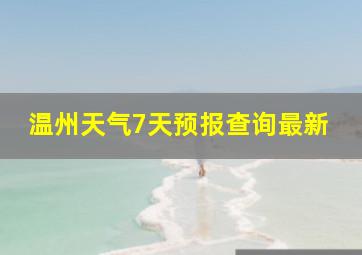 温州天气7天预报查询最新